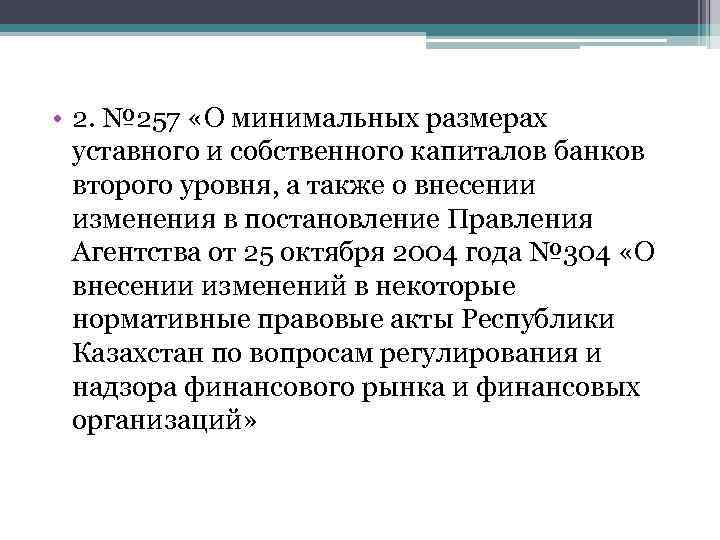 • 2. №257 «О минимальных размерах уставного и собственного капиталов банков второго уровня, а также о внесении изменения в постановление Правления Агентства от 25 октября 2004 года №304 «О внесении изменений в некоторые нормативные правовые акты Республики Казахстан по вопросам регулирования и надзора финансового рынка и финансовых организаций»